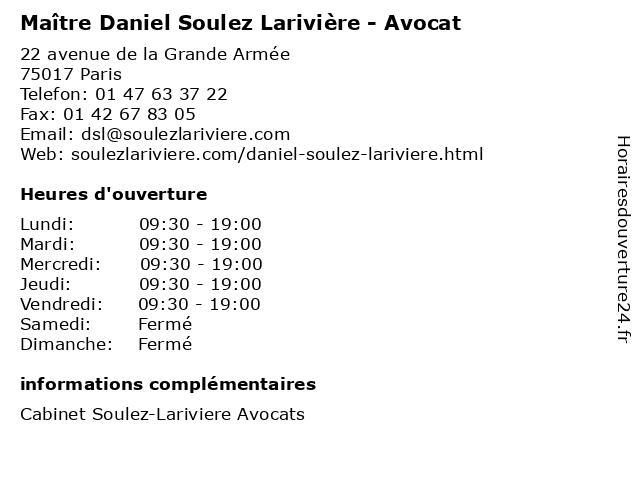 Maître Daniel Soulez Larivière - Avocat

22 avenue de la Grande Armée
75017 Paris
Telefon: 01 47 63 37 22
Fax: 01 42 67 83 05
Email: dsl@soulezlariviere.com
Web: soulezlariviere.com/daniel-soulez-lariviere.html

Heures d'ouverture

Lundi: 09:30 - 19:00
Mardi: 09:30 - 19:00
Mercredi: 09:30 - 19:00
Jeudi: 09:30 - 19:00
Vendredi: 09:30 - 19:00
Samedi: Fermé
Dimanche: Fermé

informations complémentaires

Cabinet Soulez-Lariviere Avocats

Horairesdouverture24.fr